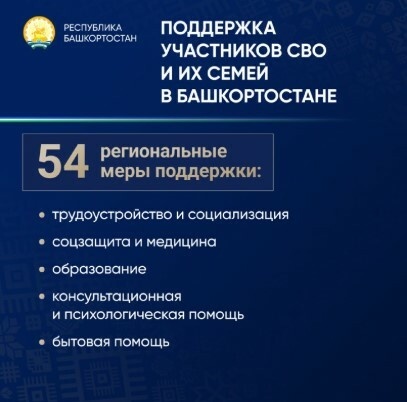 РЕСПУБЛИКА
БАШКОРТОСТАН

ПОДДЕРЖКА УЧАСТНИКОВ СВО И ИХ СЕМЕЙ В БАШКОРТОСТАНЕ

54 региональные меры поддержки:

• трудоустройство и социализация
• соцзащита и медицина
• образование
• консультационная и психологическая помощь
• бытовая помощь